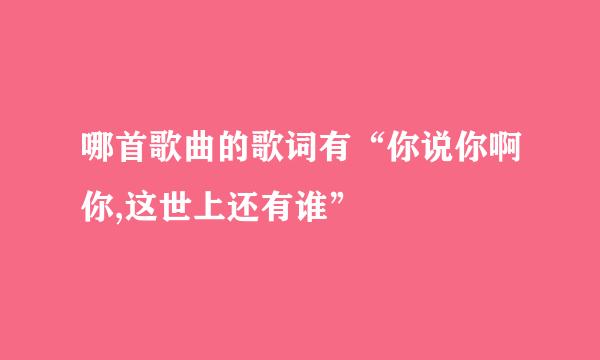 哪首歌曲的歌词有“你说你啊你,这世上还有谁”